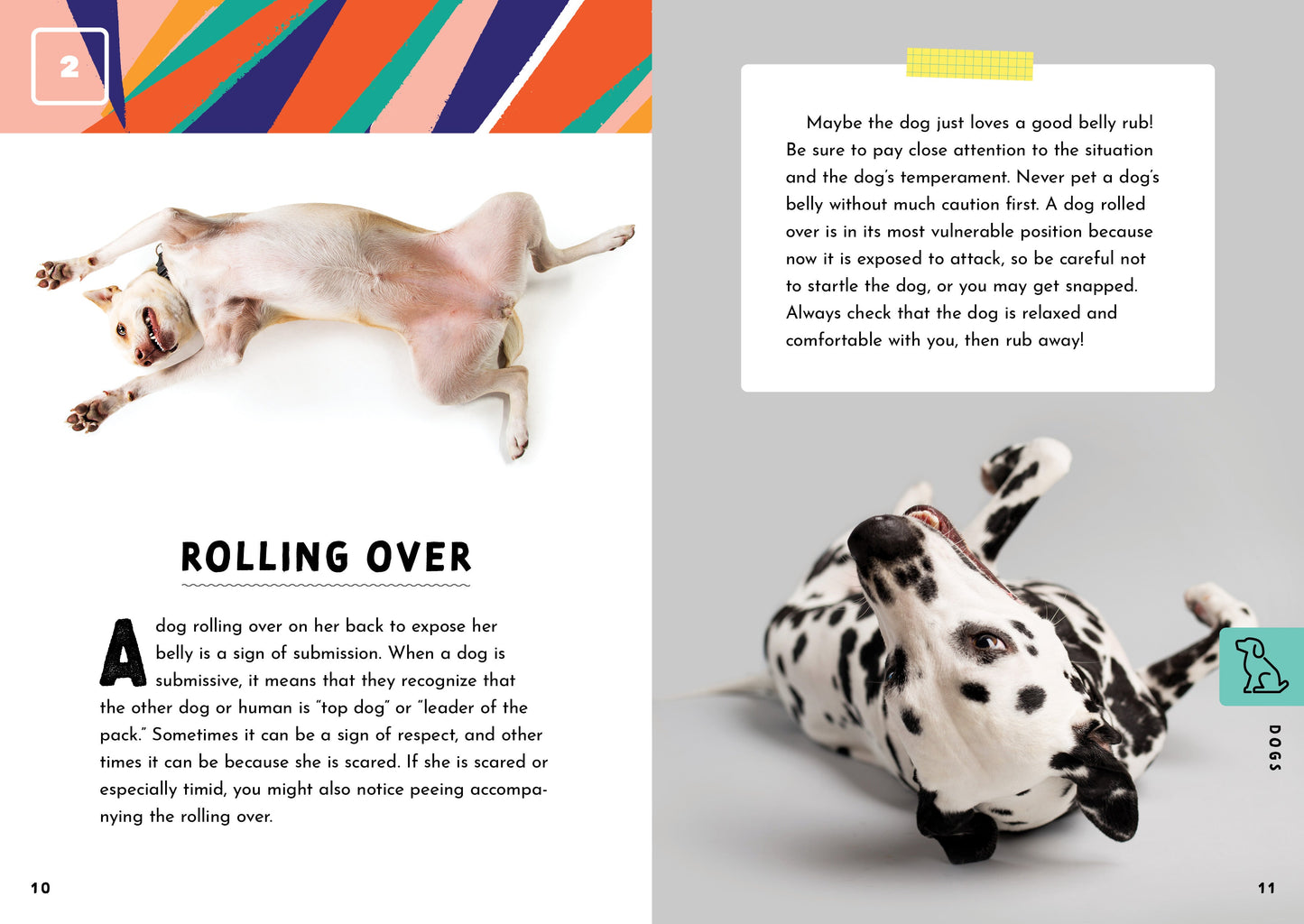 2

ROLLING OVER

A dog rolling over on her back to expose her belly is a sign of submission. When a dog is submissive, it means that they recognize that the other dog or human is "top dog" or "leader of the pack." Sometimes it can be a sign of respect, and other times it can be because she is scared. If she is scared or especially timid, you might also notice peeing accompanying the rolling over.

10

Maybe the dog just loves a good belly rub! Be sure to pay close attention to the situation and the dog's temperament. Never pet a dog's belly without much caution first. A dog rolled over is in its most vulnerable position because now it is exposed to attack, so be careful not to startle the dog, or you may get snapped. Always check that the dog is relaxed and comfortable with you, then rub away!

DOGS

11